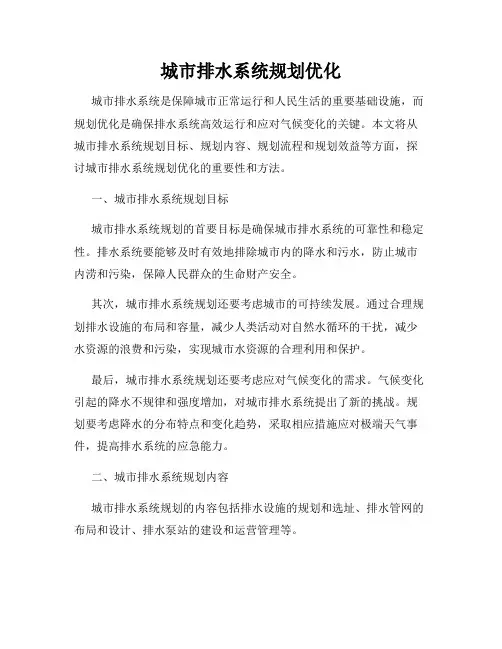 城市排水系统规划优化

城市排水系统是保障城市正常运行和人民生活的重要基础设施，而规划优化是确保排水系统高效运行和应对气候变化的关键。本文将从城市排水系统规划目标、规划内容、规划流程和规划效益等方面，探讨城市排水系统规划优化的重要性和方法。

一、城市排水系统规划目标

城市排水系统规划的首要目标是确保城市排水系统的可靠性和稳定性。排水系统要能够及时有效地排除城市内的降水和污水，防止城市内涝和污染，保障人民群众的生命财产安全。

其次，城市排水系统规划还要考虑城市的可持续发展。通过合理规划排水设施的布局和容量，减少人类活动对自然水循环的干扰，减少水资源的浪费和污染，实现城市水资源的合理利用和保护。

最后，城市排水系统规划还要考虑应对气候变化的需求。气候变化引起的降水不规律和强度增加，对城市排水系统提出了新的挑战。规划要考虑降水的分布特点和变化趋势，采取相应措施应对极端天气事件，提高排水系统的应急能力。

二、城市排水系统规划内容

城市排水系统规划的内容包括排水设施的规划和选址、排水管网的布局和设计、排水泵站的建设和运营管理等。